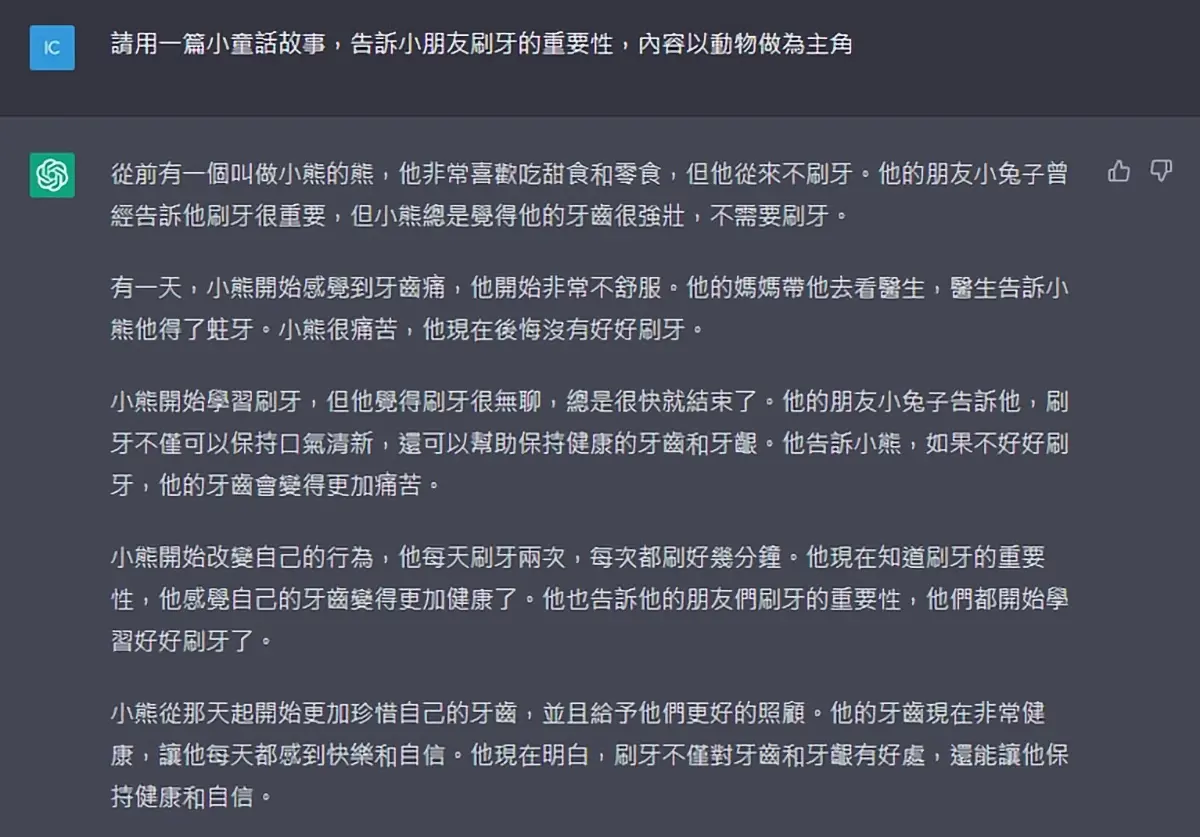 IC

請用一篇小童話故事，告訴小朋友刷牙的重要性，內容以動物做為主角

從前有一個叫做小熊的熊，他非常喜歡吃甜食和零食，但他從來不刷牙。他的朋友小兔子曾經告訴他刷牙很重要，但小熊總是覺得他的牙齒很強壯，不需要刷牙。

有一天，小熊開始感覺到牙齒痛，他開始非常不舒服。他的媽媽帶他去看醫生，醫生告訴小熊他得了蛀牙。小熊很痛苦，他現在後悔沒有好好刷牙。

小熊開始學習刷牙，但他覺得刷牙很無聊，總是很快就結束了。他的朋友小兔子告訴他，刷牙不僅可以保持口氣清新，還可以幫助保持健康的牙齒和牙齦。他告訴小熊，如果不好好刷牙，他的牙齒會變得更加痛苦。

小熊開始改變自己的行為，他每天刷牙兩次，每次都刷好幾分鐘。他現在知道刷牙的重要性，他感覺自己的牙齒變得更加健康了。他也告訴他的朋友們刷牙的重要性，他們都開始學習好好刷牙了。

小熊從那天起開始更加珍惜自己的牙齒，並且給予他們更好的照顧。他的牙齒現在非常健康，讓他每天都感到快樂和自信。他現在明白，刷牙不僅對牙齒和牙齦有好處，還能讓他保持健康和自信。